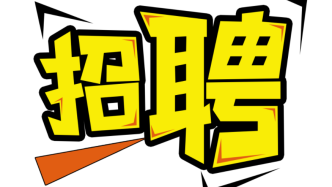 招聘